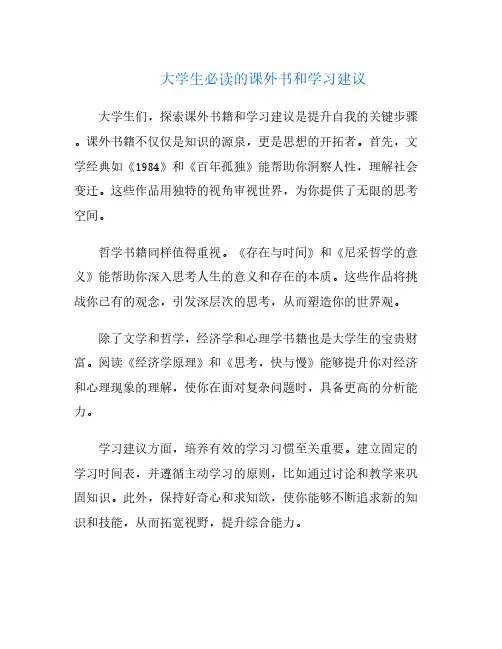 大学生必读的课外书和学习建议

大学生们，探索课外书籍和学习建议是提升自我的关键步骤。课外书籍不仅仅是知识的源泉，更是思想的开拓者。首先，文学经典如《1984》和《百年孤独》能帮助你洞察人性，理解社会变迁。这些作品用独特的视角审视世界，为你提供了无限的思考空间。

哲学书籍同样值得重视。《存在与时间》和《尼采哲学的意义》能帮助你深入思考人生的意义和存在的本质。这些作品将挑战你已有的观念，引发深层次的思考，从而塑造你的世界观。

除了文学和哲学，经济学和心理学书籍也是大学生的宝贵财富。阅读《经济学原理》和《思考，快与慢》能够提升你对经济和心理现象的理解，使你在面对复杂问题时，具备更高的分析能力。

学习建议方面，培养有效的学习习惯至关重要。建立固定的学习时间表，并遵循主动学习的原则，比如通过讨论和教学来巩固知识。此外，保持好奇心和求知欲，使你能够不断追求新的知识和技能，从而拓宽视野，提升综合能力。